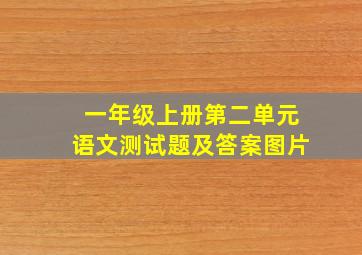 一年级上册第二单元
语文测试题及答案图片